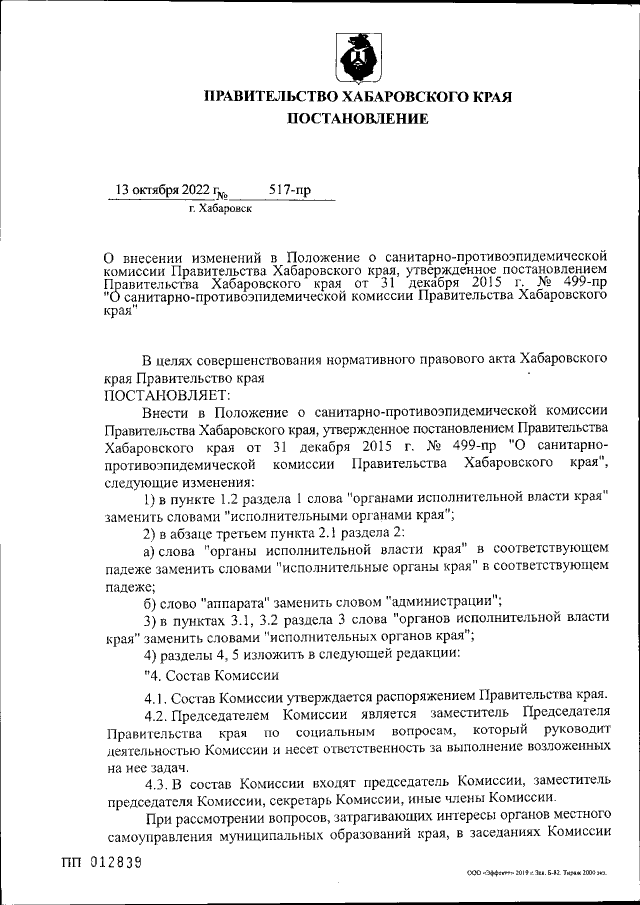 ПРАВИТЕЛЬСТВО ХАБАРОВСКОГО КРАЯ
ПОСТАНОВЛЕНИЕ

13 октября 2022 г. № 517-пр
г. Хабаровск

О внесении изменений в Положение о санитарно-противоэпидемической комиссии Правительства Хабаровского края, утвержденное постановлением Правительства Хабаровского края от 31 декабря 2015 г. № 499-пр "О санитарно-противоэпидемической комиссии Правительства Хабаровского края"

В целях совершенствования нормативного правового акта Хабаровского края Правительство края
ПОСТАНОВЛЯЕТ:

Внести в Положение о санитарно-противоэпидемической комиссии Правительства Хабаровского края, утвержденное постановлением Правительства Хабаровского края от 31 декабря 2015 г. № 499-пр "О санитарно-противоэпидемической комиссии Правительства Хабаровского края", следующие изменения:

1) в пункте 1.2 раздела 1 слова "органами исполнительной власти края" заменить словами "исполнительными органами края";

2) в абзаце третьем пункта 2.1 раздела 2:

а) слова "органы исполнительной власти края" в соответствующем падеже заменить словами "исполнительные органы края" в соответствующем падеже;

б) слово "аппарата" заменить словом "администрации";

3) в пунктах 3.1, 3.2 раздела 3 слова "органов исполнительной власти края" заменить словами "исполнительных органов края";

4) разделы 4, 5 изложить в следующей редакции:

"4. Состав Комиссии

4.1. Состав Комиссии утверждается распоряжением Правительства края.

4.2. Председателем Комиссии является заместитель Председателя Правительства края по социальным вопросам, который руководит деятельностью Комиссии и несет ответственность за выполнение возложенных на нее задач.

4.3. В состав Комиссии входят председатель Комиссии, заместитель председателя Комиссии, секретарь Комиссии, иные члены Комиссии.

При рассмотрении вопросов, затрагивающих интересы органов местного самоуправления муниципальных образований края, в заседаниях Комиссии

ПП 012839

ООО «Эффект» 2019 г. Зак. Б-82. Тираж 2000 экз.